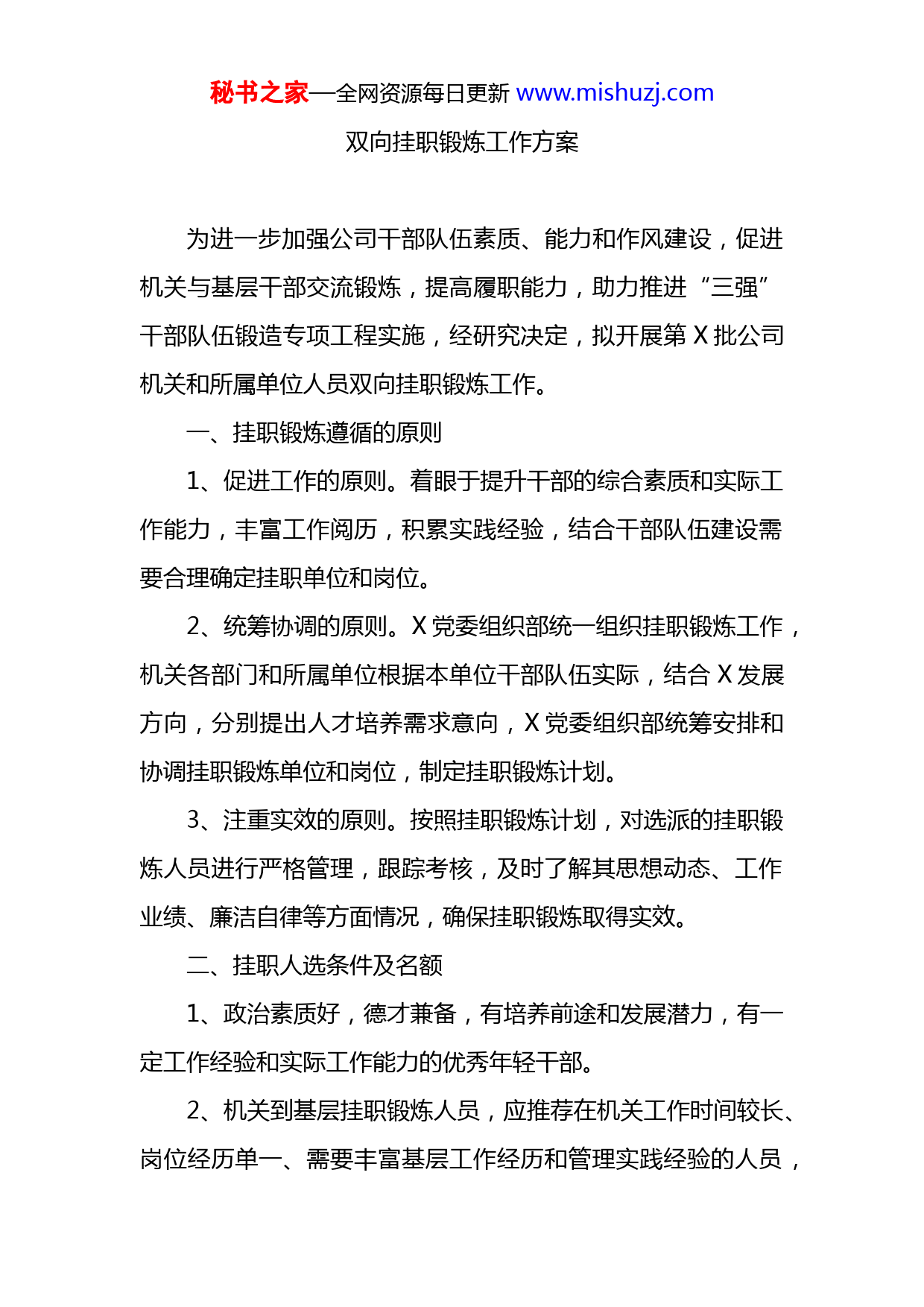 秘书之家—全网资源每日更新 www.mishuzj.com

双向挂职锻炼工作方案

为进一步加强公司干部队伍素质、能力和作风建设，促进机关与基层干部交流锻炼，提高履职能力，助力推进“三强”干部队伍锻造专项工程实施，经研究决定，拟开展第 X 批公司机关和所属单位人员双向挂职锻炼工作。

一、挂职锻炼遵循的原则

1、促进工作的原则。着眼于提升干部的综合素质和实际工作能力，丰富工作阅历，积累实践经验，结合干部队伍建设需要合理确定挂职单位和岗位。

2、统筹协调的原则。X 党委组织部统一组织挂职锻炼工作，机关各部门和所属单位根据本单位干部队伍实际，结合 X 发展方向，分别提出人才培养需求意向，X 党委组织部统筹安排和协调挂职锻炼单位和岗位，制定挂职锻炼计划。

3、注重实效的原则。按照挂职锻炼计划，对选派的挂职锻炼人员进行严格管理，跟踪考核，及时了解其思想动态、工作业绩、廉洁自律等方面情况，确保挂职锻炼取得实效。

二、挂职人选条件及名额

1、政治素质好，德才兼备，有培养前途和发展潜力，有一定工作经验和实际工作能力的优秀年轻干部。

2、机关到基层挂职锻炼人员，应推荐在机关工作时间较长、岗位经历单一、需要丰富基层工作经历和管理实践经验的人员，